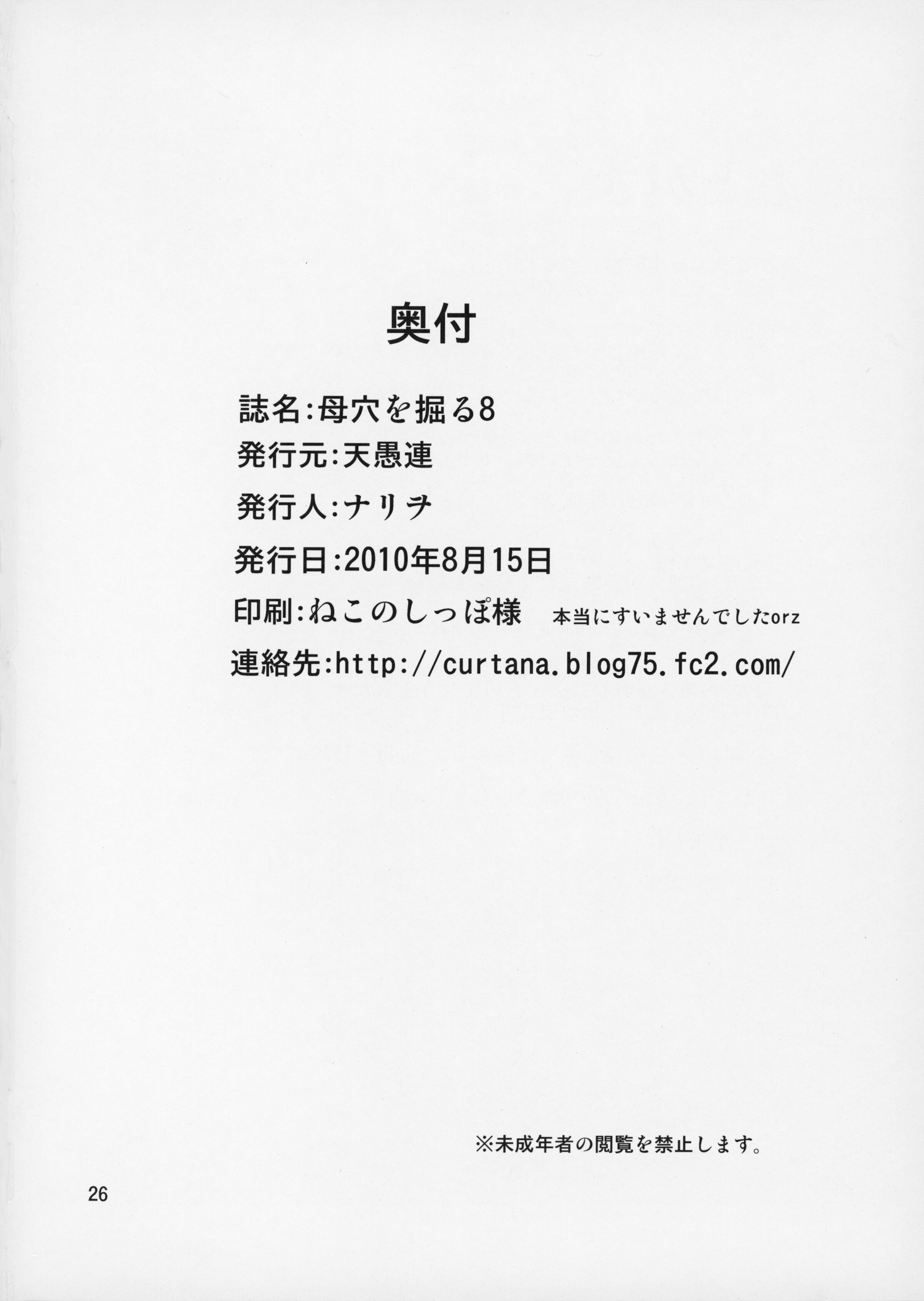 奥付

誌名:母穴を掘る8

発行元:天愚連

発行人:ナリヲ

発行日:2010年8月15日

印刷:ねこのしっぽ様 本当にすいませんでしたorz

連絡先:http://curtana.blog75.fc2.com/

※未成年者の閲覧を禁止します。

26